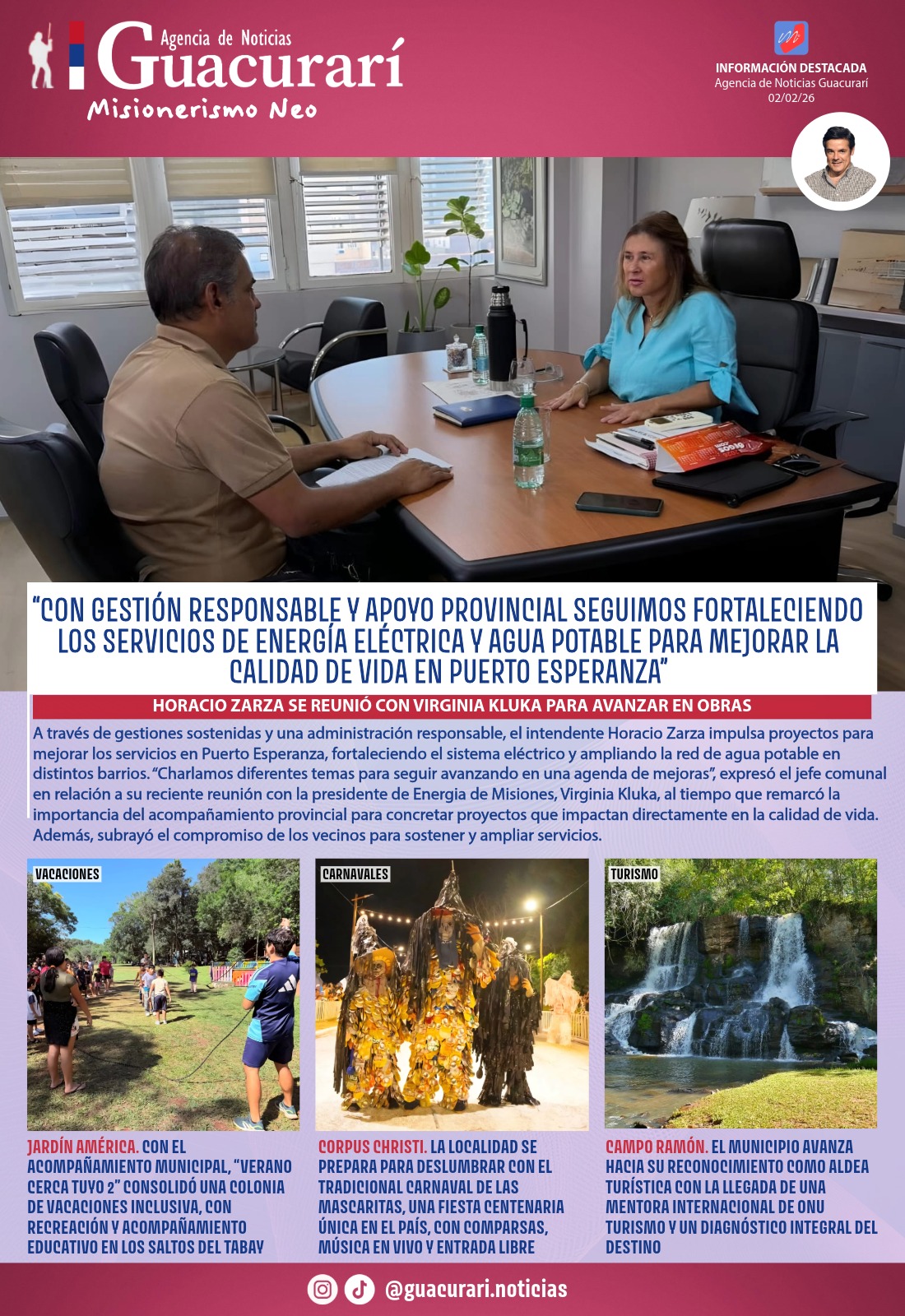 Agencia de Noticias
Guacurarí
Misionerismo Neo

INFORMACIÓN DESTACADA
Agencia de Noticias Guacurarí
02/02/26

"CON GESTIÓN RESPONSABLE Y APOYO PROVINCIAL SEGUIMOS FORTALECIENDO LOS SERVICIOS DE ENERGÍA ELÉCTRICA Y AGUA POTABLE PARA MEJORAR LA CALIDAD DE VIDA EN PUERTO ESPERANZA"

HORACIO ZARZA SE REUNIÓ CON VIRGINIA KLUKA PARA AVANZAR EN OBRAS

A través de gestiones sostenidas y una administración responsable, el intendente Horacio Zarza impulsa proyectos para mejorar los servicios en Puerto Esperanza, fortaleciendo el sistema eléctrico y ampliando la red de agua potable en distintos barrios. "Charlamos diferentes temas para seguir avanzando en una agenda de mejoras", expresó el jefe comunal en relación a su reciente reunión con la presidente de Energia de Misiones, Virginia Kluka, al tiempo que remarcó la importancia del acompañamiento provincial para concretar proyectos que impactan directamente en la calidad de vida. Además, subrayó el compromiso de los vecinos para sostener y ampliar servicios.

VACACIONES

JARDÍN AMÉRICA. CON EL ACOMPAÑAMIENTO MUNICIPAL, "VERANO CERCA TUYO 2" CONSOLIDÓ UNA COLONIA DE VACACIONES INCLUSIVA, CON RECREACIÓN Y ACOMPAÑAMIENTO EDUCATIVO EN LOS SALTOS DEL TABAY

CARNAVALES

CORPUS CHRISTI. LA LOCALIDAD SE PREPARA PARA DESLUMBRAR CON EL TRADICIONAL CARNAVAL DE LAS MASCARITAS, UNA FIESTA CENTENARIA ÚNICA EN EL PAÍS, CON COMPARSAS, MÚSICA EN VIVO Y ENTRADA LIBRE

TURISMO

CAMPO RAMÓN. EL MUNICIPIO AVANZA HACIA SU RECONOCIMIENTO COMO ALDEA TURÍSTICA CON LA LLEGADA DE UNA MENTORA INTERNACIONAL DE ONU TURISMO Y UN DIAGNÓSTICO INTEGRAL DEL DESTINO

@guacurari.noticias